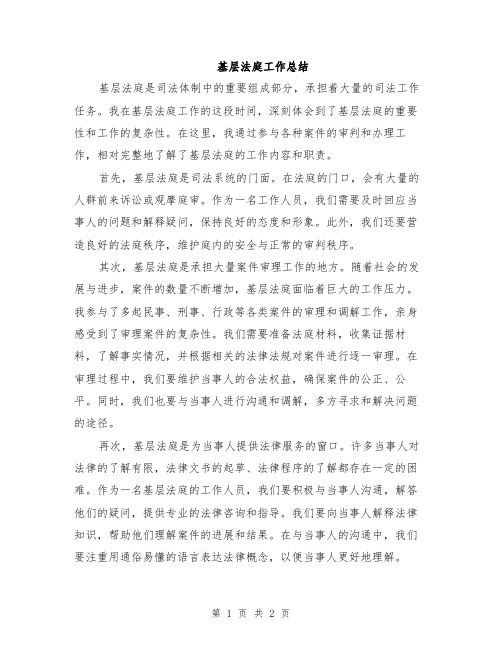 基层法庭工作总结

基层法庭是司法体制中的重要组成部分，承担着大量的司法工作任务。我在基层法庭工作的这段时间，深刻体会到了基层法庭的重要性和工作的复杂性。在这里，我通过参与各种案件的审判和办理工作，相对完整地了解了基层法庭的工作内容和职责。

首先，基层法庭是司法系统的门面。在法庭的门口，会有大量的人群前来诉讼或观摩庭审。作为一名工作人员，我们需要及时回应当事人的问题和解释疑问，保持良好的态度和形象。此外，我们还要营造良好的法庭秩序，维护庭内的安全与正常的审判秩序。

其次，基层法庭是承担大量案件审理工作的地方。随着社会的发展与进步，案件的数量不断增加，基层法庭面临着巨大的工作压力。我参与了多起民事、刑事、行政等各类案件的审理和调解工作，亲身感受到了审理案件的复杂性。我们需要准备法庭材料，收集证据材料，了解事实情况，并根据相关的法律法规对案件进行逐一审理。在审理过程中，我们要维护当事人的合法权益，确保案件的公正、公平。同时，我们也要与当事人进行沟通和调解，多方寻求和解决问题的途径。

再次，基层法庭是为当事人提供法律服务的窗口。许多当事人对法律的了解有限，法律文书的起草、法律程序的了解都存在一定的困难。作为一名基层法庭的工作人员，我们要积极与当事人沟通，解答他们的疑问，提供专业的法律咨询和指导。我们要向当事人解释法律知识，帮助他们理解案件的进展和结果。在与当事人的沟通中，我们要注重用通俗易懂的语言表达法律概念，以便当事人更好地理解。

第 1 页 共 2 页